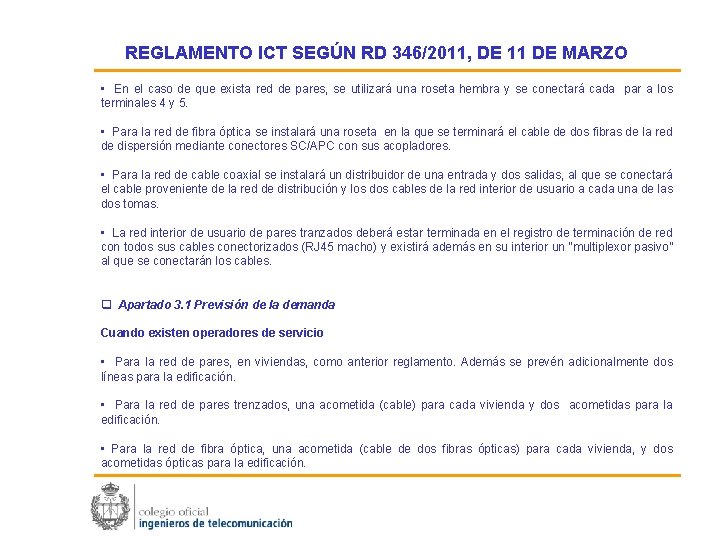 REGLAMENTO ICT SEGÚN RD 346/2011, DE 11 DE MARZO

▪ En el caso de que exista red de pares, se utilizará una roseta hembra y se conectará cada par a los terminales 4 y 5.

▪ Para la red de fibra óptica se instalará una roseta en la que se terminará el cable de dos fibras de la red de dispersión mediante conectores SC/APC con sus acopladores.

▪ Para la red de cable coaxial se instalará un distribuidor de una entrada y dos salidas, al que se conectará el cable proveniente de la red de distribución y los dos cables de la red interior de usuario a cada una de las dos tomas.

▪ La red interior de usuario de pares tranzados deberá estar terminada en el registro de terminación de red con todos sus cables conectorizados (RJ45 macho) y existirá además en su interior un "multiplexor pasivo" al que se conectarán los cables.

❑ Apartado 3.1 Previsión de la demanda

Cuando existen operadores de servicio

▪ Para la red de pares, en viviendas, como anterior reglamento. Además se prevén adicionalmente dos líneas para la edificación.

▪ Para la red de pares trenzados, una acometida (cable) para cada vivienda y dos acometidas para la edificación.

▪ Para la red de fibra óptica, una acometida (cable de dos fibras ópticas) para cada vivienda, y dos acometidas ópticas para la edificación.

colegio oficial
ingenieros de telecomunicación